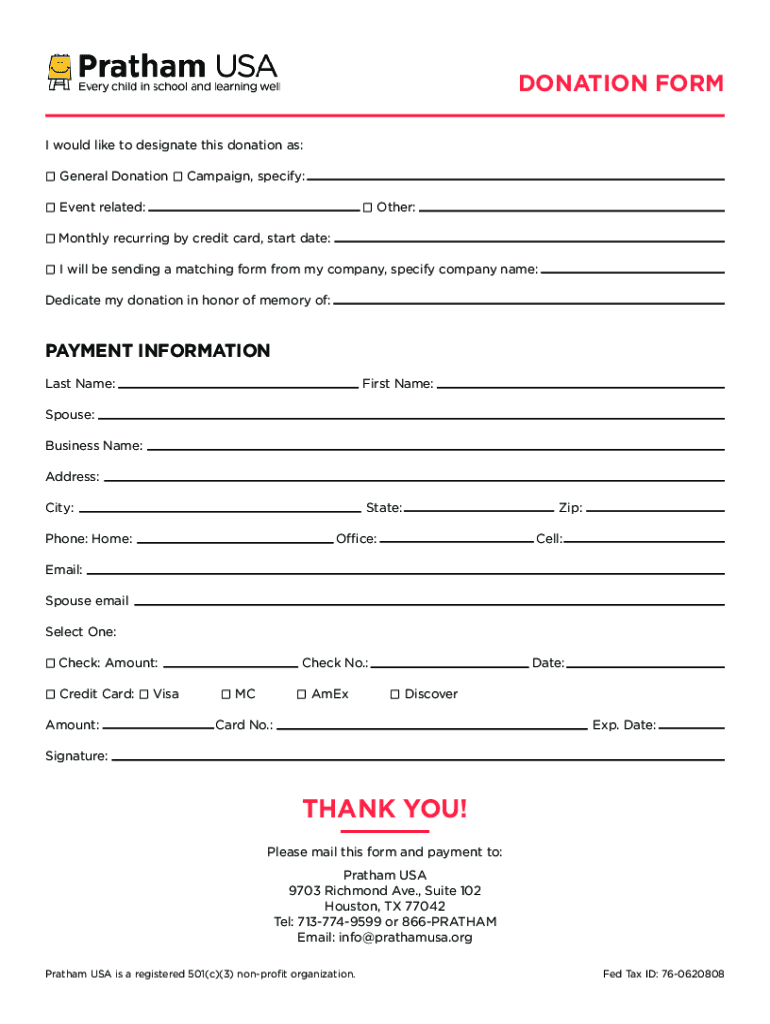 Pratham USA
Every child in school and learning well

DONATION FORM

I would like to designate this donation as:

☐ General Donation ☐ Campaign, specify:

☐ Event related: ☐ Other:

☐ Monthly recurring by credit card, start date:

☐ I will be sending a matching form from my company, specify company name:

Dedicate my donation in honor of memory of:

PAYMENT INFORMATION

Last Name: First Name:

Spouse:

Business Name:

Address:

City: State: Zip:

Phone: Home: Office: Cell:

Email:

Spouse email

Select One:

☐ Check: Amount: Check No.: Date:

☐ Credit Card: ☐ Visa ☐ MC ☐ AmEx ☐ Discover

Amount: Card No.: Exp. Date:

Signature:

THANK YOU!

Please mail this form and payment to:

Pratham USA
9703 Richmond Ave., Suite 102
Houston, TX 77042
Tel: 713-774-9599 or 866-PRATHAM
Email: info@prathamusa.org

Pratham USA is a registered 501(c)(3) non-profit organization.

Fed Tax ID: 76-0620808